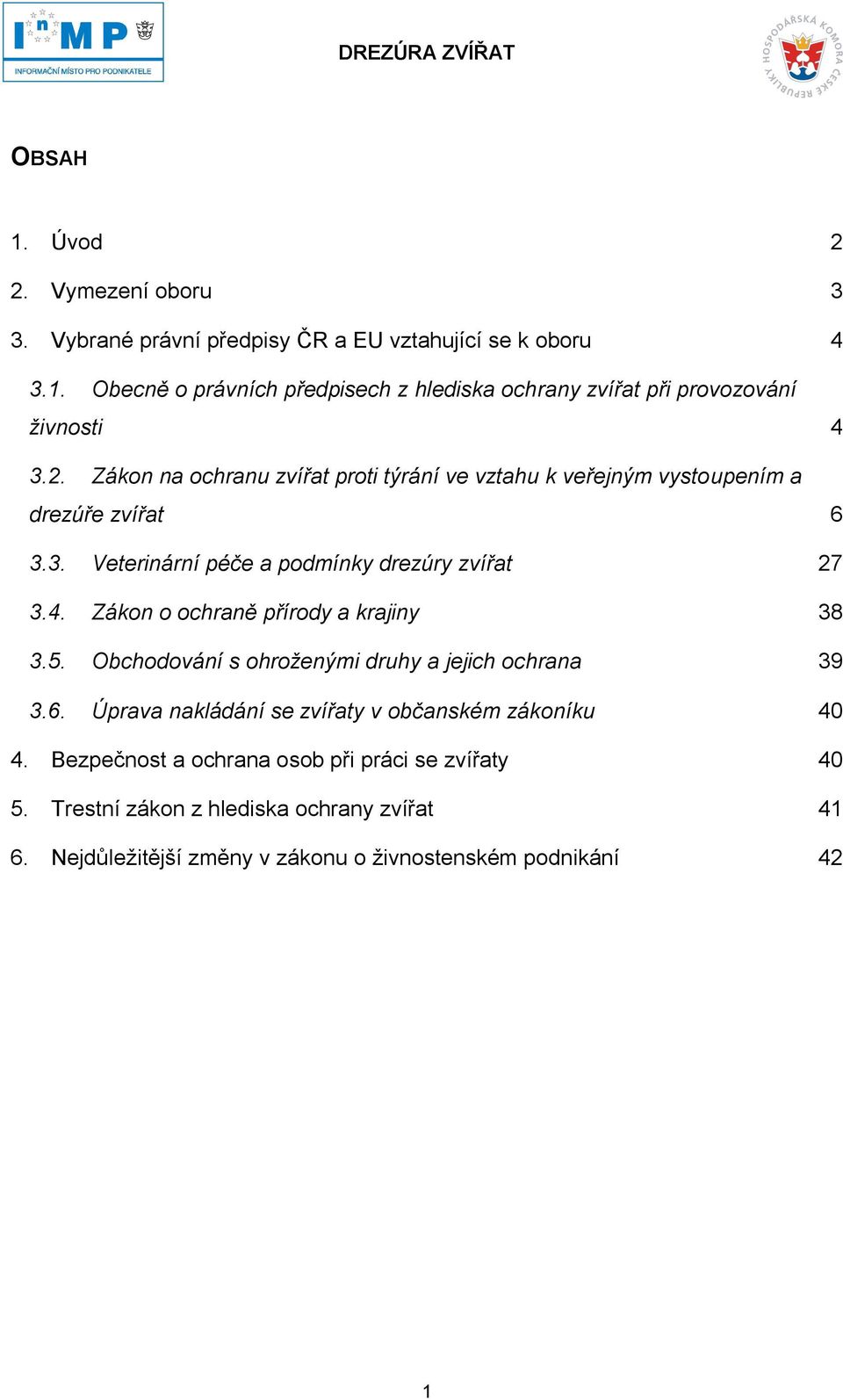 InMP
INFORMAČNÍ MÍSTO PRO PODNIKATELE

DREZÚRA ZVÍŘAT

HOSPODÁŘSKÁ KOMORA ČESKÉ REPUBLIKY

OBSAH

1. Úvod 2

2. Vymezení oboru 3

3. Vybrané právní předpisy ČR a EU vztahující se k oboru 4

3.1. Obecně o právních předpisech z hlediska ochrany zvířat při provozování živnosti 4

3.2. Zákon na ochranu zvířat proti týrání ve vztahu k veřejným vystoupením a drezúře zvířat 6

3.3. Veterinární péče a podmínky drezúry zvířat 27

3.4. Zákon o ochraně přírody a krajiny 38

3.5. Obchodování s ohroženými druhy a jejich ochrana 39

3.6. Úprava nakládání se zvířaty v občanském zákoníku 40

4. Bezpečnost a ochrana osob při práci se zvířaty 40

5. Trestní zákon z hlediska ochrany zvířat 41

6. Nejdůležitější změny v zákonu o živnostenském podnikání 42

1